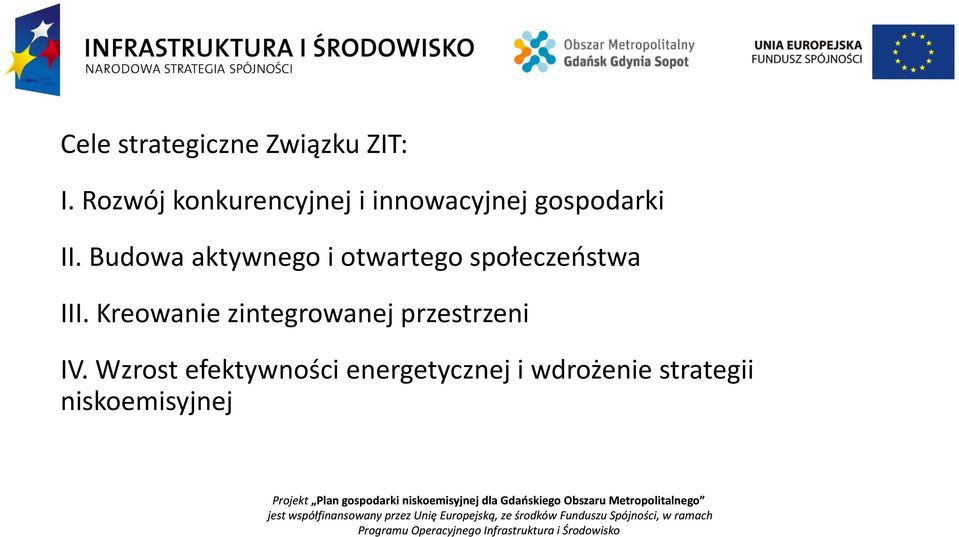 INFRASTRUKTURA I ŚRODOWISKO
NARODOWA STRATEGIA SPÓJNOŚCI

Obszar Metropolitalny
Gdańsk Gdynia Sopot

UNIA EUROPEJSKA
FUNDUSZ SPÓJNOŚCI

Cele strategiczne Związku ZIT:

I. Rozwój konkurencyjnej i innowacyjnej gospodarki

II. Budowa aktywnego i otwartego społeczeństwa

III. Kreowanie zintegrowanej przestrzeni

IV. Wzrost efektywności energetycznej i wdrożenie strategii niskoemisyjnej

Projekt „Plan gospodarki niskoemisyjnej dla Gdańskiego Obszaru Metropolitalnego” jest współfinansowany przez Unię Europejską, ze środków Funduszu Spójności, w ramach Programu Operacyjnego Infrastruktura i Środowisko